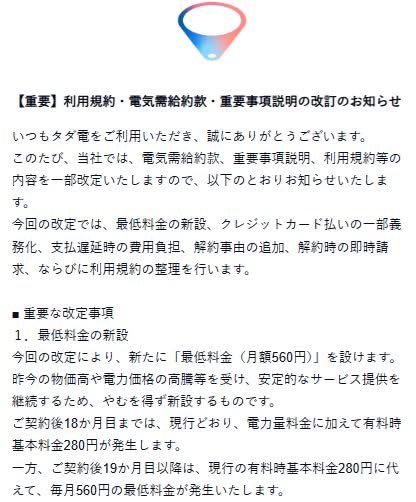 【重要】利用規約・電気需給約款・重要事項説明の改訂のお知らせ

いつもタダ電をご利用いただき、誠にありがとうございます。
このたび、当社では、電気需給約款、重要事項説明、利用規約等の内容を一部改定いたしますので、以下のとおりお知らせいたします。
今回の改定では、最低料金の新設、クレジットカード払いの一部義務化、支払遅延時の費用負担、解約事由の追加、解約時の即時請求、ならびに利用規約の整理を行います。

■ 重要な改定事項
１．最低料金の新設
今回の改定により、新たに「最低料金（月額560円）」を設けます。
昨今の物価高や電力価格の高騰等を受け、安定的なサービス提供を継続するため、やむを得ず新設するものです。
ご契約後18か月目までは、現行どおり、電力量料金に加えて有料時基本料金280円が発生します。
一方、ご契約後19か月目以降は、現行の有料時基本料金280円に代えて、毎月560円の最低料金が発生いたします。